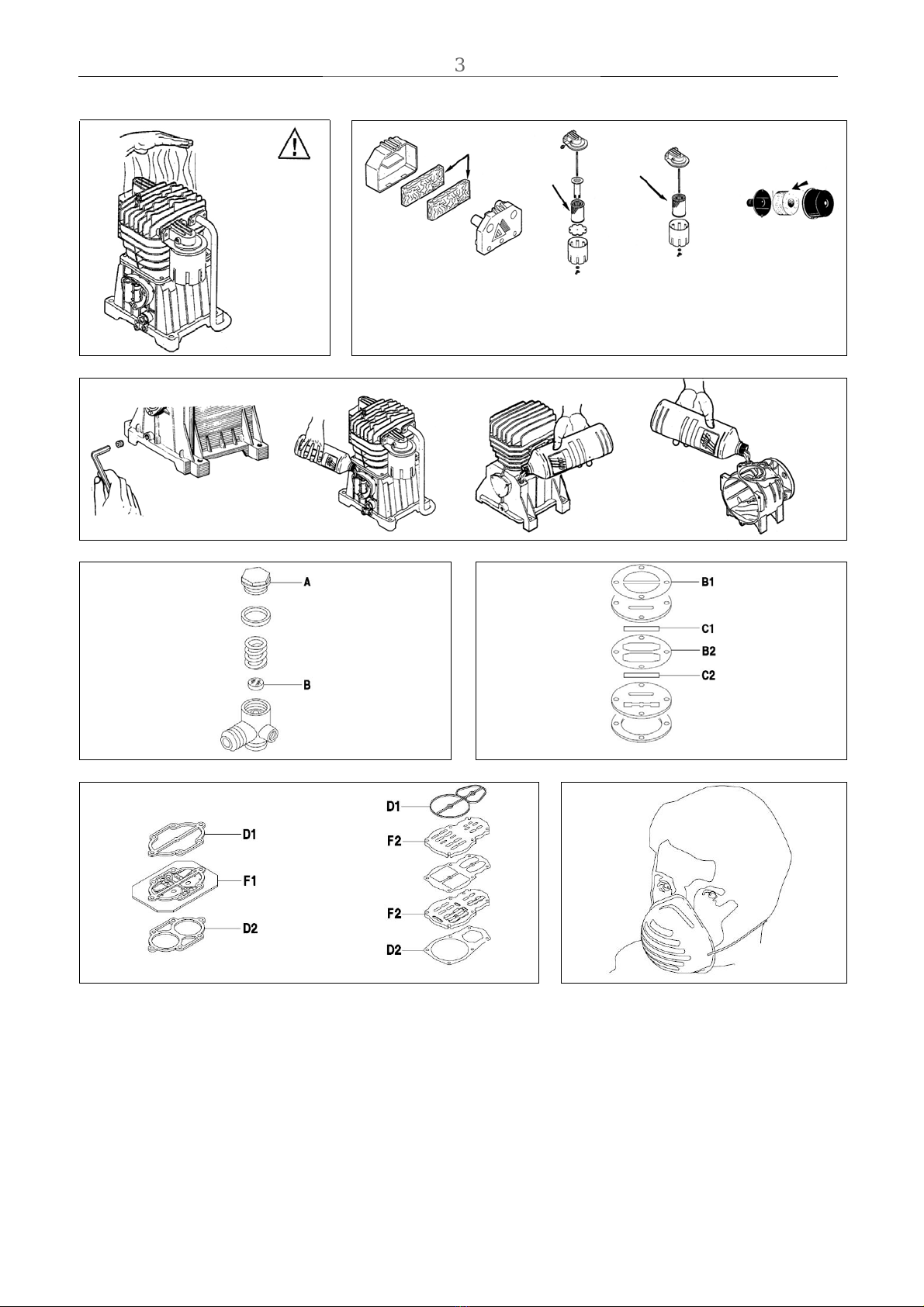 3

A

B

B1

C1

B2

C2

D1

F1

D2

D1

F2

F2

D2